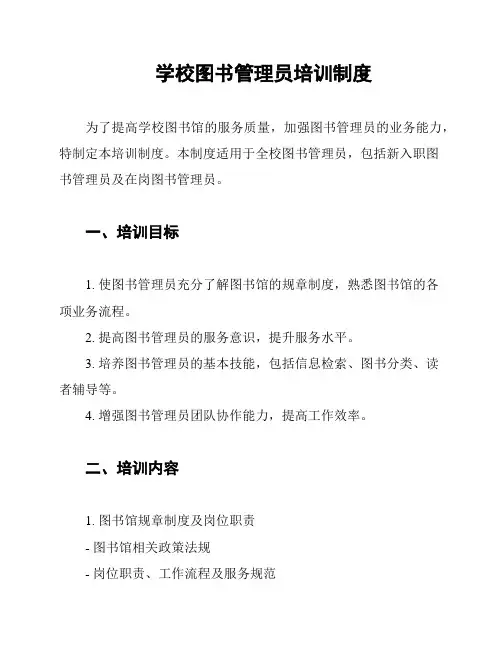 学校图书管理员培训制度

为了提高学校图书馆的服务质量，加强图书管理员的业务能力，特制定本培训制度。本制度适用于全校图书管理员，包括新入职图书管理员及在岗图书管理员。

一、培训目标

1. 使图书管理员充分了解图书馆的规章制度，熟悉图书馆的各项业务流程。

2. 提高图书管理员的服务意识，提升服务水平。

3. 培养图书管理员的基本技能，包括信息检索、图书分类、读者辅导等。

4. 增强图书管理员团队协作能力，提高工作效率。

二、培训内容

1. 图书馆规章制度及岗位职责

- 图书馆相关政策法规

- 岗位职责、工作流程及服务规范